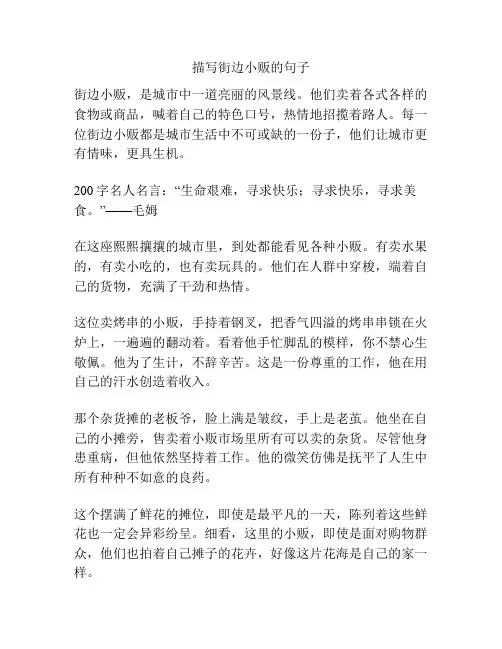 描写街边小贩的句子

街边小贩，是城市中一道亮丽的风景线。他们卖着各式各样的食物或商品，喊着自己的特色口号，热情地招揽着路人。每一位街边小贩都是城市生活中不可或缺的一份子，他们让城市更有情味，更具生机。

200字名人名言：“生命艰难，寻求快乐；寻求快乐，寻求美食。”——毛姆

在这座熙熙攘攘的城市里，到处都能看见各种小贩。有卖水果的，有卖小吃的，也有卖玩具的。他们在人群中穿梭，端着自己的货物，充满了干劲和热情。

这位卖烤串的小贩，手持着钢叉，把香气四溢的烤串串锁在火炉上，一遍遍的翻动着。看着他手忙脚乱的模样，你不禁心生敬佩。他为了生计，不辞辛苦。这是一份尊重的工作，他在用自己的汗水创造着收入。

那个杂货摊的老板爷，脸上满是皱纹，手上是老茧。他坐在自己的小摊旁，售卖着小贩市场里所有可以卖的杂货。尽管他身患重病，但他依然坚持着工作。他的微笑仿佛是抚平了人生中所有种种不如意的良药。

这个摆满了鲜花的摊位，即使是最平凡的一天，陈列着这些鲜花也一定会异彩纷呈。细看，这里的小贩，即使是面对购物群众，他们也拍着自己摊子的花卉，好像这片花海是自己的家一样。